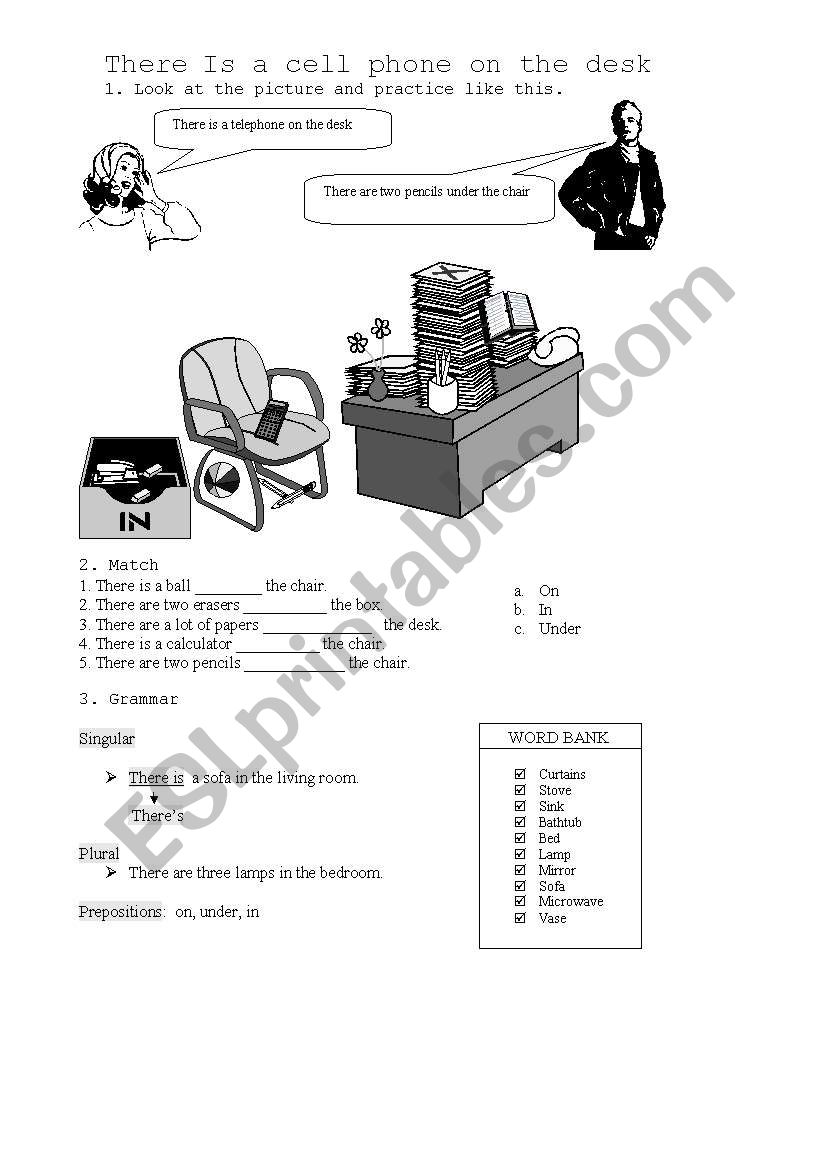 There Is a cell phone on the desk
1. Look at the picture and practice like this.

There is a telephone on the desk

There are two pencils under the chair

IN

ESLprintables.com

2. Match
1. There is a ball ________ the chair.
2. There are two erasers __________ the box.
3. There are a lot of papers ______________ the desk.
4. There is a calculator __________ the chair.
5. There are two pencils ____________ the chair.

a. On
b. In
c. Under

3. Grammar

Singular

➢ There is a sofa in the living room.
There's

Plural
➢ There are three lamps in the bedroom.

Prepositions: on, under, in

WORD BANK
☑ Curtains
☑ Stove
☑ Sink
☑ Bathtub
☑ Bed
☑ Lamp
☑ Mirror
☑ Sofa
☑ Microwave
☑ Vase